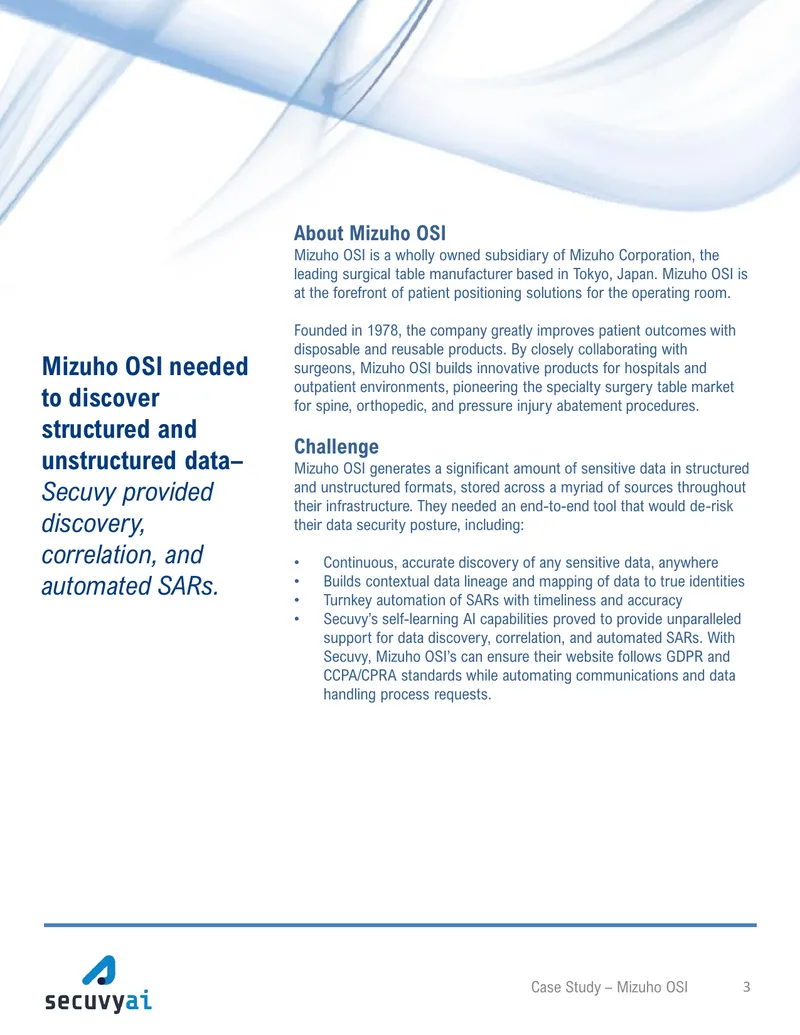 Mizuho OSI needed to discover structured and unstructured data– Secuvy provided discovery, correlation, and automated SARs.

About Mizuho OSI

Mizuho OSI is a wholly owned subsidiary of Mizuho Corporation, the leading surgical table manufacturer based in Tokyo, Japan. Mizuho OSI is at the forefront of patient positioning solutions for the operating room.

Founded in 1978, the company greatly improves patient outcomes with disposable and reusable products. By closely collaborating with surgeons, Mizuho OSI builds innovative products for hospitals and outpatient environments, pioneering the specialty surgery table market for spine, orthopedic, and pressure injury abatement procedures.

Challenge

Mizuho OSI generates a significant amount of sensitive data in structured and unstructured formats, stored across a myriad of sources throughout their infrastructure. They needed an end-to-end tool that would de-risk their data security posture, including:

• Continuous, accurate discovery of any sensitive data, anywhere
• Builds contextual data lineage and mapping of data to true identities
• Turnkey automation of SARs with timeliness and accuracy
• Secuvy's self-learning AI capabilities proved to provide unparalleled support for data discovery, correlation, and automated SARs. With Secuvy, Mizuho OSI's can ensure their website follows GDPR and CCPA/CPRA standards while automating communications and data handling process requests.

secuvyai

Case Study – Mizuho OSI 3